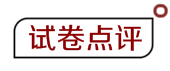 试卷点评